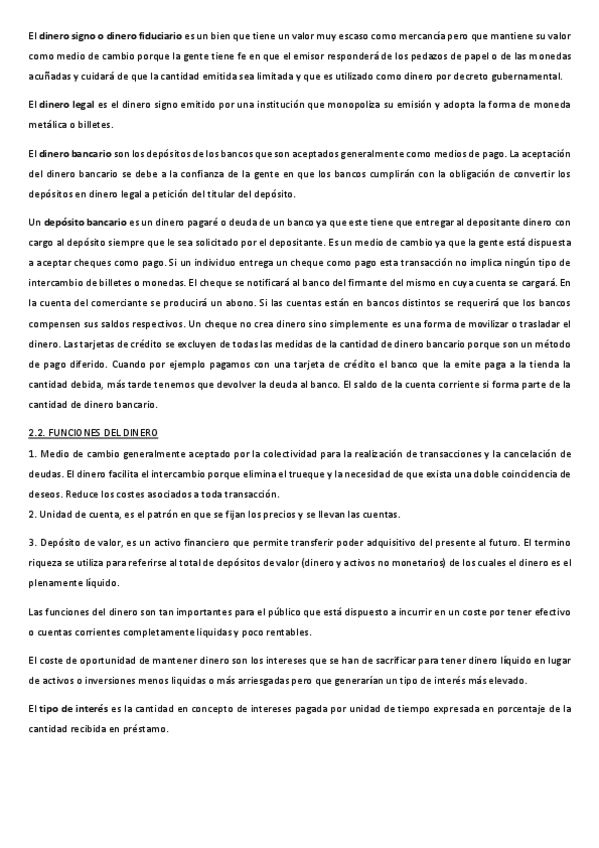 El dinero signo o dinero fiduciario es un bien que tiene un valor muy escaso como mercancía pero que mantiene su valor como medio de cambio porque la gente tiene fe en que el emisor responderá de los pedazos de papel o de las monedas acuñadas y cuidará de que la cantidad emitida sea limitada y que es utilizado como dinero por decreto gubernamental.

El dinero legal es el dinero signo emitido por una institución que monopoliza su emisión y adopta la forma de moneda metálica o billetes.

El dinero bancario son los depósitos de los bancos que son aceptados generalmente como medios de pago. La aceptación del dinero bancario se debe a la confianza de la gente en que los bancos cumplirán con la obligación de convertir los depósitos en dinero legal a petición del titular del depósito.

Un depósito bancario es un dinero pagaré o deuda de un banco ya que este tiene que entregar al depositante dinero con cargo al depósito siempre que le sea solicitado por el depositante. Es un medio de cambio ya que la gente está dispuesta a aceptar cheques como pago. Si un individuo entrega un cheque como pago esta transacción no implica ningún tipo de intercambio de billetes o monedas. El cheque se notificará al banco del firmante del mismo en cuya cuenta se cargará. En la cuenta del comerciante se producirá un abono. Si las cuentas están en bancos distintos se requerirá que los bancos compensen sus saldos respectivos. Un cheque no crea dinero sino simplemente es una forma de movilizar o trasladar el dinero. Las tarjetas de crédito se excluyen de todas las medidas de la cantidad de dinero bancario porque son un método de pago diferido. Cuando por ejemplo pagamos con una tarjeta de crédito el banco que la emite paga a la tienda la cantidad debida, más tarde tenemos que devolver la deuda al banco. El saldo de la cuenta corriente si forma parte de la cantidad de dinero bancario.

2.2. FUNCIONES DEL DINERO

1. Medio de cambio generalmente aceptado por la colectividad para la realización de transacciones y la cancelación de deudas. El dinero facilita el intercambio porque elimina el trueque y la necesidad de que exista una doble coincidencia de deseos. Reduce los costes asociados a toda transacción.
2. Unidad de cuenta, es el patrón en que se fijan los precios y se llevan las cuentas.

3. Depósito de valor, es un activo financiero que permite transferir poder adquisitivo del presente al futuro. El termino riqueza se utiliza para referirse al total de depósitos de valor (dinero y activos no monetarios) de los cuales el dinero es el plenamente líquido.

Las funciones del dinero son tan importantes para el público que está dispuesto a incurrir en un coste por tener efectivo o cuentas corrientes completamente liquidas y poco rentables.

El coste de oportunidad de mantener dinero son los intereses que se han de sacrificar para tener dinero líquido en lugar de activos o inversiones menos liquidas o más arriesgadas pero que generarían un tipo de interés más elevado.

El tipo de interés es la cantidad en concepto de intereses pagada por unidad de tiempo expresada en porcentaje de la cantidad recibida en préstamo.